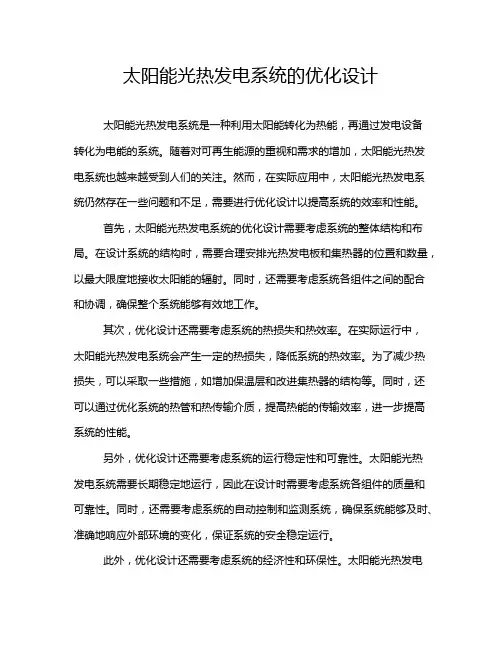 太阳能光热发电系统的优化设计

太阳能光热发电系统是一种利用太阳能转化为热能，再通过发电设备转化为电能的系统。随着对可再生能源的重视和需求的增加，太阳能光热发电系统也越来越受到人们的关注。然而，在实际应用中，太阳能光热发电系统仍然存在一些问题和不足，需要进行优化设计以提高系统的效率和性能。

首先，太阳能光热发电系统的优化设计需要考虑系统的整体结构和布局。在设计系统的结构时，需要合理安排光热发电板和集热器的位置和数量，以最大限度地接收太阳能的辐射。同时，还需要考虑系统各组件之间的配合和协调，确保整个系统能够有效地工作。

其次，优化设计还需要考虑系统的热损失和热效率。在实际运行中，太阳能光热发电系统会产生一定的热损失，降低系统的热效率。为了减少热损失，可以采取一些措施，如增加保温层和改进集热器的结构等。同时，还可以通过优化系统的热管和热传输介质，提高热能的传输效率，进一步提高系统的性能。

另外，优化设计还需要考虑系统的运行稳定性和可靠性。太阳能光热发电系统需要长期稳定地运行，因此在设计时需要考虑系统各组件的质量和可靠性。同时，还需要考虑系统的自动控制和监测系统，确保系统能够及时、准确地响应外部环境的变化，保证系统的安全稳定运行。

此外，优化设计还需要考虑系统的经济性和环保性。太阳能光热发电